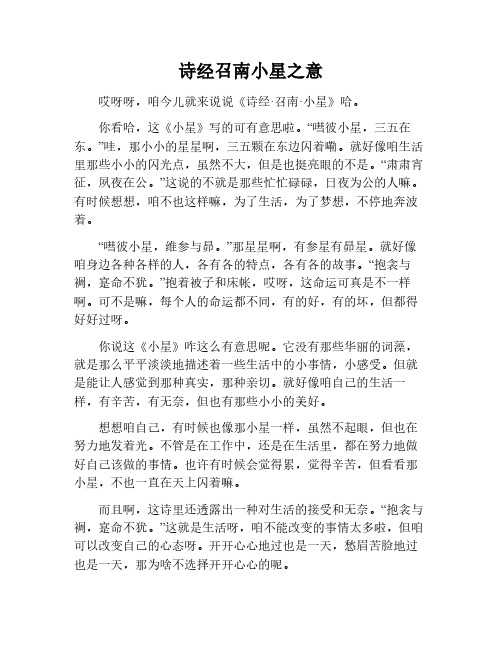 诗经召南小星之意

哎呀呀，咱今儿就来说说《诗经·召南·小星》哈。

你看哈，这《小星》写的可有意思啦。“嘒彼小星，三五在东。”哇，那小小的星星啊，三五颗在东边闪着嘞。就好像咱生活里那些小小的闪光点，虽然不大，但是也挺亮眼的不是。“肃肃宵征，夙夜在公。”这说的不就是那些忙忙碌碌，日夜为公的人嘛。有时候想想，咱不也这样嘛，为了生活，为了梦想，不停地奔波着。

“嘒彼小星，维参与昴。”那星星啊，有参星有昴星。就好像咱身边各种各样的人，各有各的特点，各有各的故事。“抱衾与裯，寔命不犹。”抱着被子和床帐，哎呀，这命运可真是不一样啊。可不是嘛，每个人的命运都不同，有的好，有的坏，但都得好好过呀。

你说这《小星》咋这么有意思呢。它没有那些华丽的词藻，就是那么平平淡淡地描述着一些生活中的小事情，小感受。但就是能让人感觉到那种真实，那种亲切。就好像咱自己的生活一样，有辛苦，有无奈，但也有那些小小的美好。

想想咱自己，有时候也像那小星一样，虽然不起眼，但也在努力地发着光。不管是在工作中，还是在生活里，都在努力地做好自己该做的事情。也许有时候会觉得累，觉得辛苦，但看看那小星，不也一直在天上闪着嘛。

而且啊，这诗里还透露出一种对生活的接受和无奈。“抱衾与裯，寔命不犹。”这就是生活呀，咱不能改变的事情太多啦，但咱可以改变自己的心态呀。开开心心地过也是一天，愁眉苦脸地过也是一天，那为啥不选择开开心心的呢。